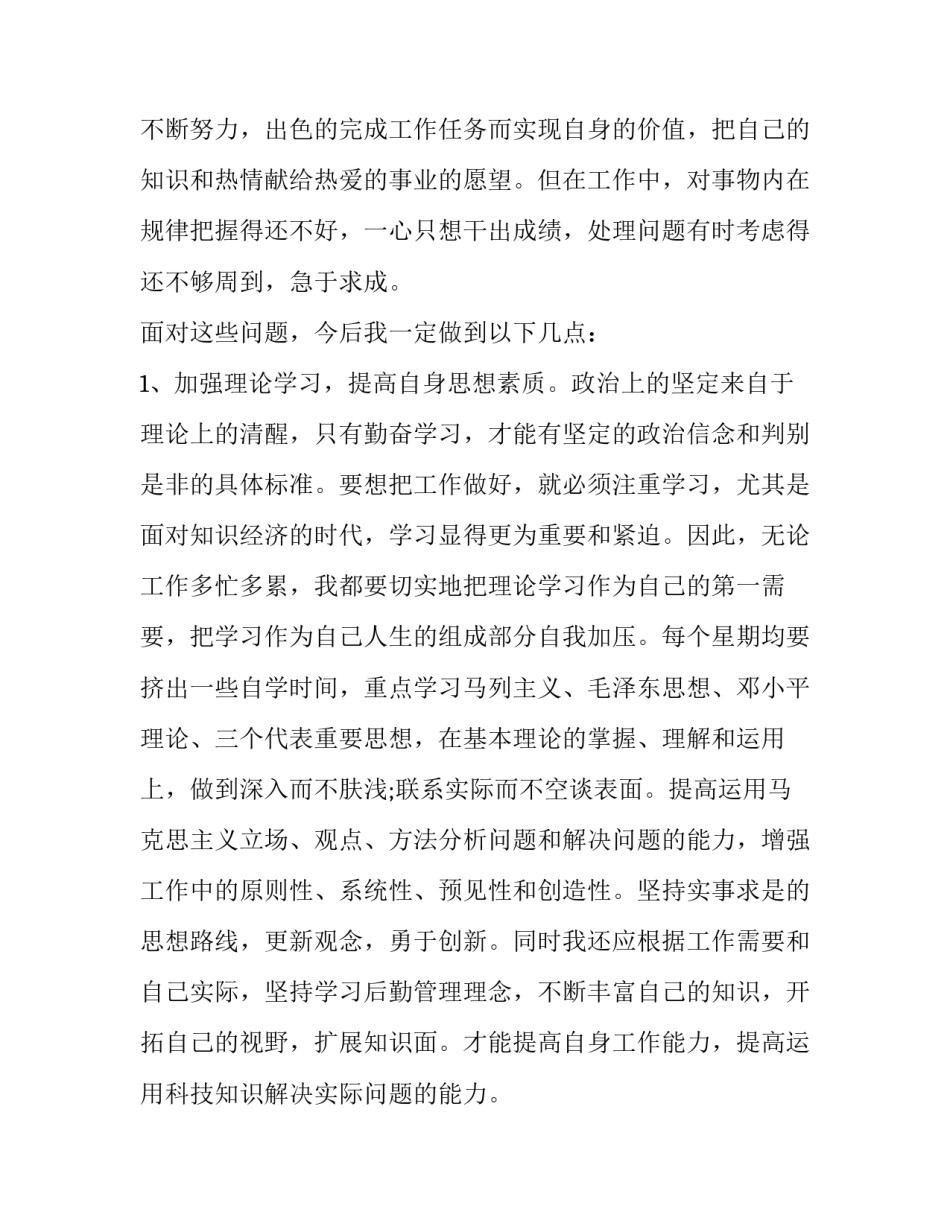 不断努力，出色的完成工作任务而实现自身的价值，把自己的知识和热情献给热爱的事业的愿望。但在工作中，对事物内在规律把握得还不好，一心只想干出成绩，处理问题有时考虑得还不够周到，急于求成。

面对这些问题，今后我一定做到以下几点：

1、加强理论学习，提高自身思想素质。政治上的坚定来自于理论上的清醒，只有勤奋学习，才能有坚定的政治信念和判别是非的具体标准。要想把工作做好，就必须注重学习，尤其是面对知识经济的时代，学习显得更为重要和紧迫。因此，无论工作多忙多累，我都要切实地把理论学习作为自己的第一需要，把学习作为自己人生的组成部分自我加压。每个星期均要挤出一些自学时间，重点学习马列主义、毛泽东思想、邓小平理论、三个代表重要思想，在基本理论的掌握、理解和运用上，做到深入而不肤浅;联系实际而不空谈表面。提高运用马克思主义立场、观点、方法分析问题和解决问题的能力，增强工作中的原则性、系统性、预见性和创造性。坚持实事求是的思想路线，更新观念，勇于创新。同时我还应根据工作需要和自己实际，坚持学习后勤管理理念，不断丰富自己的知识，开拓自己的视野，扩展知识面。才能提高自身工作能力，提高运用科技知识解决实际问题的能力。